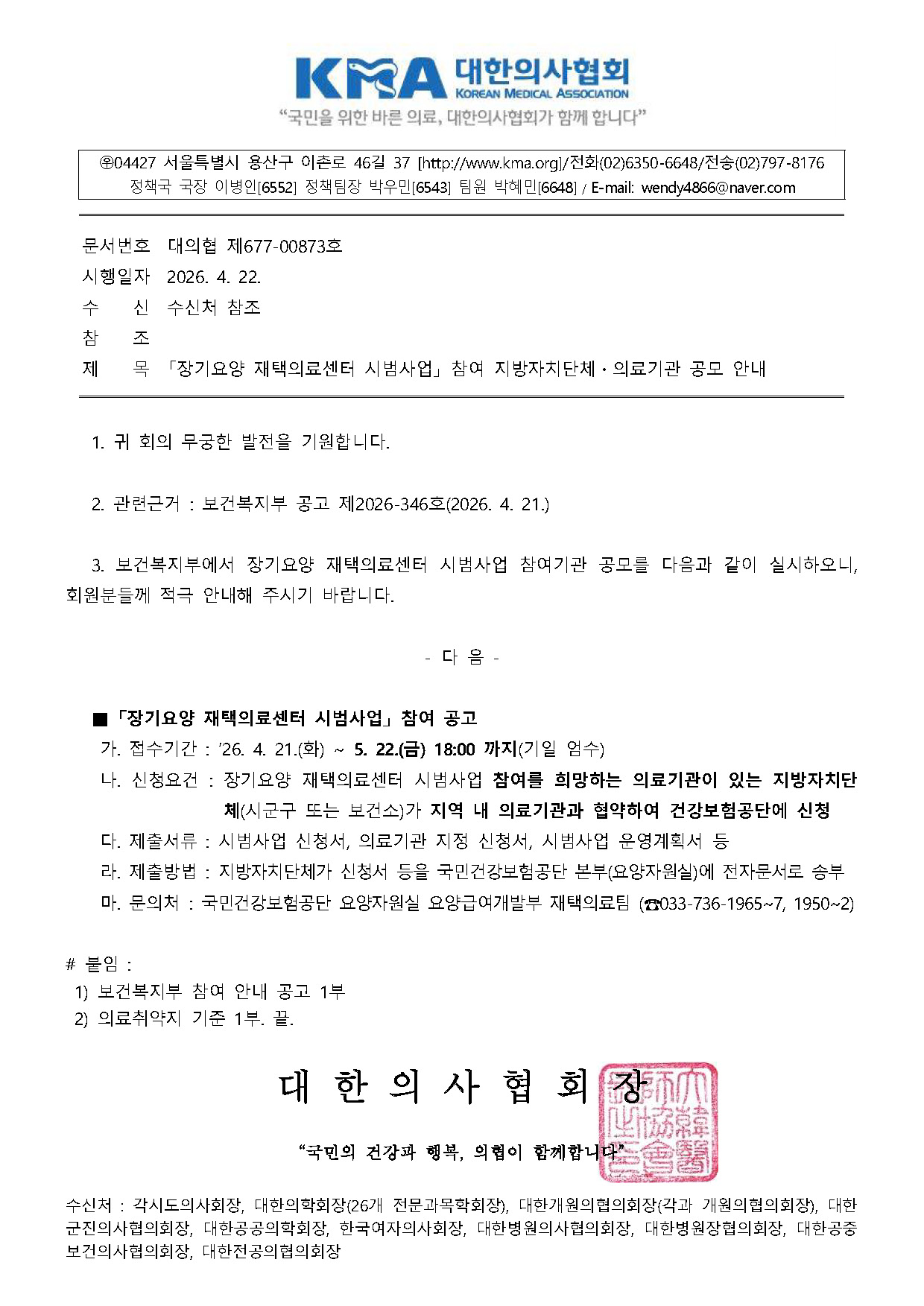 KMA 대한의사협회
KOREAN MEDICAL ASSOCIATION
"국민을 위한 바른 의료, 대한의사협회가 함께 합니다"

㉾04427 서울특별시 용산구 이촌로 46길 37 [http://www.kma.org]/전화(02)6350-6648/전송(02)797-8176
정책국 국장 이병인[6552] 정책팀장 박우민[6543] 팀원 박혜민[6648] / E-mail: wendy4866@naver.com

문서번호 대의협 제677-00873호
시행일자 2026. 4. 22.
수 신 수신처 참조
참 조
제 목 「장기요양 재택의료센터 시범사업」 참여 지방자치단체·의료기관 공모 안내

1. 귀 회의 무궁한 발전을 기원합니다.

2. 관련근거 : 보건복지부 공고 제2026-346호(2026. 4. 21.)

3. 보건복지부에서 장기요양 재택의료센터 시범사업 참여기관 공모를 다음과 같이 실시하오니, 회원분들께 적극 안내해 주시기 바랍니다.

- 다 음 -

■ 「장기요양 재택의료센터 시범사업」 참여 공고
가. 접수기간 : '26. 4. 21.(화) ~ 5. 22.(금) 18:00 까지(기일 엄수)
나. 신청요건 : 장기요양 재택의료센터 시범사업 참여를 희망하는 의료기관이 있는 지방자치단체(시군구 또는 보건소)가 지역 내 의료기관과 협약하여 건강보험공단에 신청
다. 제출서류 : 시범사업 신청서, 의료기관 지정 신청서, 시범사업 운영계획서 등
라. 제출방법 : 지방자치단체가 신청서 등을 국민건강보험공단 본부(요양자원실)에 전자문서로 송부
마. 문의처 : 국민건강보험공단 요양자원실 요양급여개발부 재택의료팀 (☎033-736-1965~7, 1950~2)

# 붙임 :
1) 보건복지부 참여 안내 공고 1부
2) 의료취약지 기준 1부. 끝.

대 한 의 사 협 회 장

"국민의 건강과 행복, 의협이 함께합니다"

수신처 : 각시도의사회장, 대한의학회장(26개 전문과목학회장), 대한개원의협의회장(각과 개원의협의회장), 대한군진의사협의회장, 대한공공의학회장, 한국여자의사회장, 대한병원의사협의회장, 대한병원장협의회장, 대한공중보건의사협의회장, 대한전공의협의회장